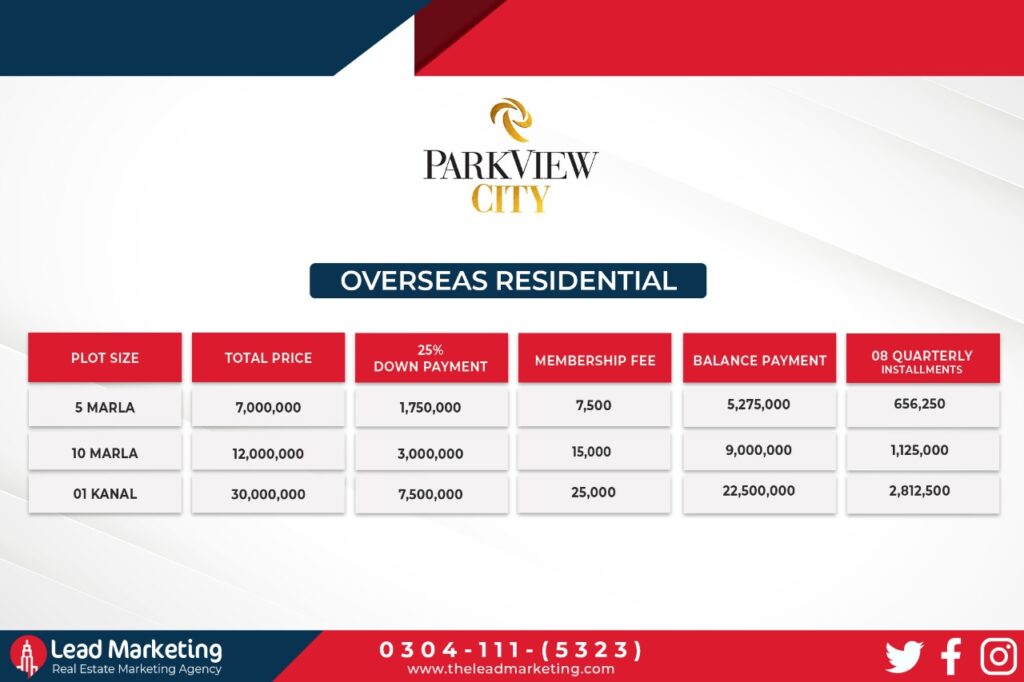 PARKVIEW CITY

OVERSEAS RESIDENTIAL

| PLOT SIZE | TOTAL PRICE | 25% DOWN PAYMENT | MEMBERSHIP FEE | BALANCE PAYMENT | 08 QUARTERLY INSTALLMENTS |
|---|---|---|---|---|---|
| 5 MARLA | 7,000,000 | 1,750,000 | 7,500 | 5,275,000 | 656,250 |
| 10 MARLA | 12,000,000 | 3,000,000 | 15,000 | 9,000,000 | 1,125,000 |
| 01 KANAL | 30,000,000 | 7,500,000 | 25,000 | 22,500,000 | 2,812,500 |

Lead Marketing
Real Estate Marketing Agency

0304-111-(5323)
www.theleadmarketing.com